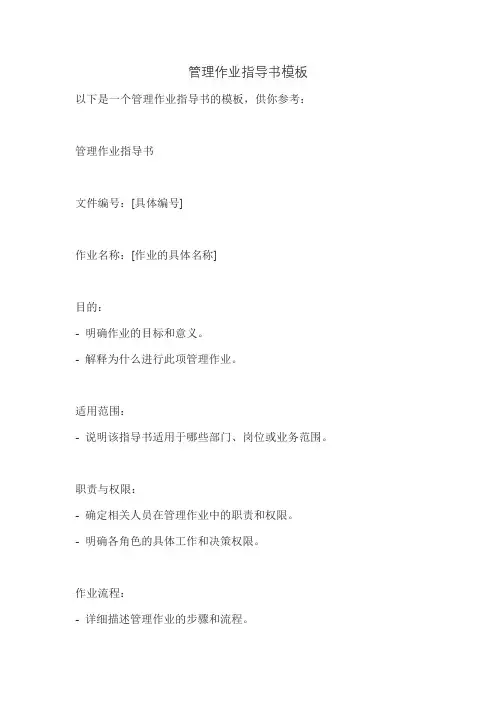 管理作业指导书模板

以下是一个管理作业指导书的模板，供你参考：

管理作业指导书

文件编号：[具体编号]

作业名称：[作业的具体名称]

目的：

- 明确作业的目标和意义。

- 解释为什么进行此项管理作业。

适用范围：

- 说明该指导书适用于哪些部门、岗位或业务范围。

职责与权限：

- 确定相关人员在管理作业中的职责和权限。

- 明确各角色的具体工作和决策权限。

作业流程：

- 详细描述管理作业的步骤和流程。